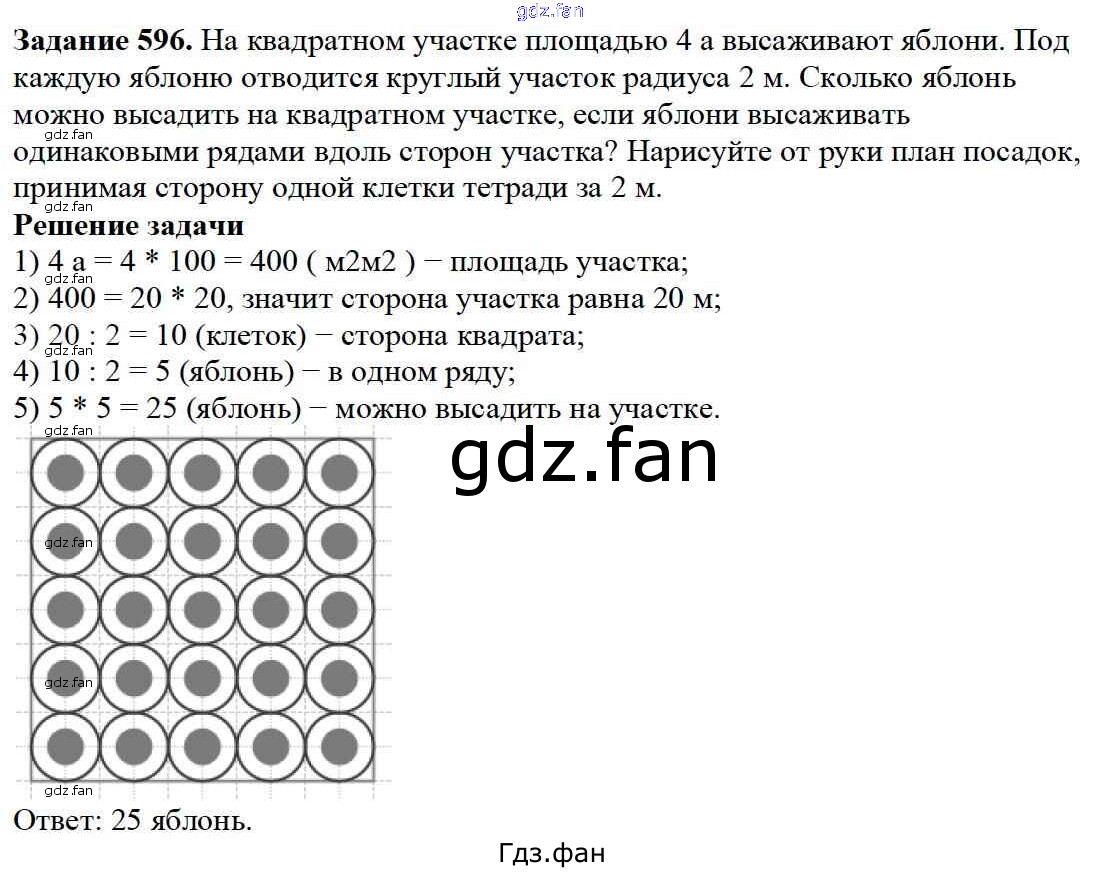 Задание 596. На квадратном участке площадью 4 а высаживают яблони. Под каждую яблоню отводится круглый участок радиуса 2 м. Сколько яблонь можно высадить на квадратном участке, если яблони высаживать одинаковыми рядами вдоль сторон участка? Нарисуйте от руки план посадок, принимая сторону одной клетки тетради за 2 м.

Решение задачи

1) 4 а = 4 * 100 = 400 ( м2м2 ) − площадь участка;
2) 400 = 20 * 20, значит сторона участка равна 20 м;
3) 20 : 2 = 10 (клеток) − сторона квадрата;
4) 10 : 2 = 5 (яблонь) − в одном ряду;
5) 5 * 5 = 25 (яблонь) − можно высадить на участке.

Ответ: 25 яблонь.

Гдз.фан

gdz.fan